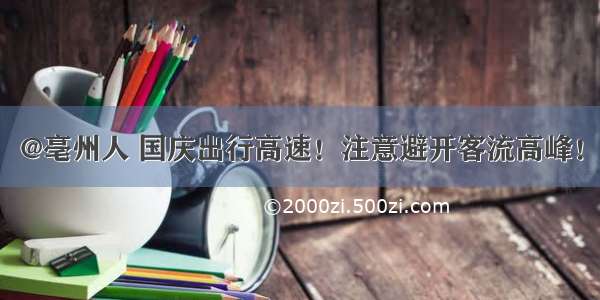 @亳州人 国庆出行高速！注意避开客流高峰！

©2000zi.500zi.com